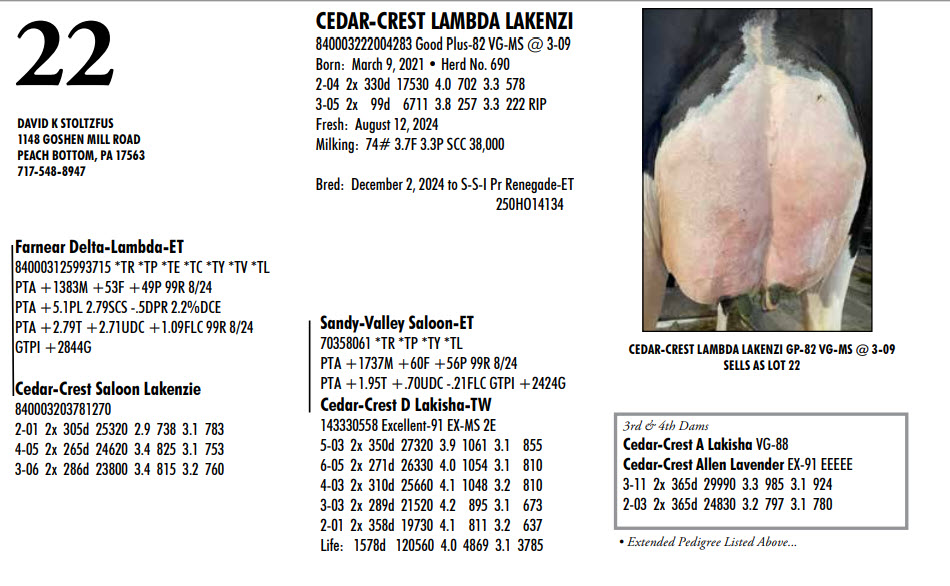 22

DAVID K STOLTZFUS
1148 GOSHEN MILL ROAD
PEACH BOTTOM, PA 17563
717-548-8947

CEDAR-CREST LAMBDA LAKENZI
840003222004283 Good Plus-82 VG-MS @ 3-09
Born: March 9, 2021 • Herd No. 690
2-04 2x 330d 17530 4.0 702 3.3 578
3-05 2x 99d 6711 3.8 257 3.3 222 RIP
Fresh: August 12, 2024
Milking: 74# 3.7F 3.3P SCC 38,000

Bred: December 2, 2024 to S-S-I Pr Renegade-ET
250HO14134

CEDAR-CREST LAMBDA LAKENZI GP-82 VG-MS @ 3-09
SELLS AS LOT 22

Farnear Delta-Lambda-ET
840003125993715 *TR *TP *TE *TC *TY *TV *TL
PTA +1383M +53F +49P 99R 8/24
PTA +5.1PL 2.79SCS -.5DPR 2.2%DCE
PTA +2.79T +2.71UDC +1.09FLC 99R 8/24
GTPI +2844G

Cedar-Crest Saloon Lakenzie
840003203781270
2-01 2x 305d 25320 2.9 738 3.1 783
4-05 2x 265d 24620 3.4 825 3.1 753
3-06 2x 286d 23800 3.4 815 3.2 760

Sandy-Valley Saloon-ET
70358061 *TR *TP *TY *TL
PTA +1737M +60F +56P 99R 8/24
PTA +1.95T +.70UDC -.21FLC GTPI +2424G

Cedar-Crest D Lakisha-TW
143330558 Excellent-91 EX-MS 2E
5-03 2x 350d 27320 3.9 1061 3.1 855
6-05 2x 271d 26330 4.0 1054 3.1 810
4-03 2x 310d 25660 4.1 1048 3.2 810
3-03 2x 289d 21520 4.2 895 3.1 673
2-01 2x 358d 19730 4.1 811 3.2 637
Life: 1578d 120560 4.0 4869 3.1 3785

3rd & 4th Dams
Cedar-Crest A Lakisha VG-88
Cedar-Crest Allen Lavender EX-91 EEEEE
3-11 2x 365d 29990 3.3 985 3.1 924
2-03 2x 365d 24830 3.2 797 3.1 780

• Extended Pedigree Listed Above...